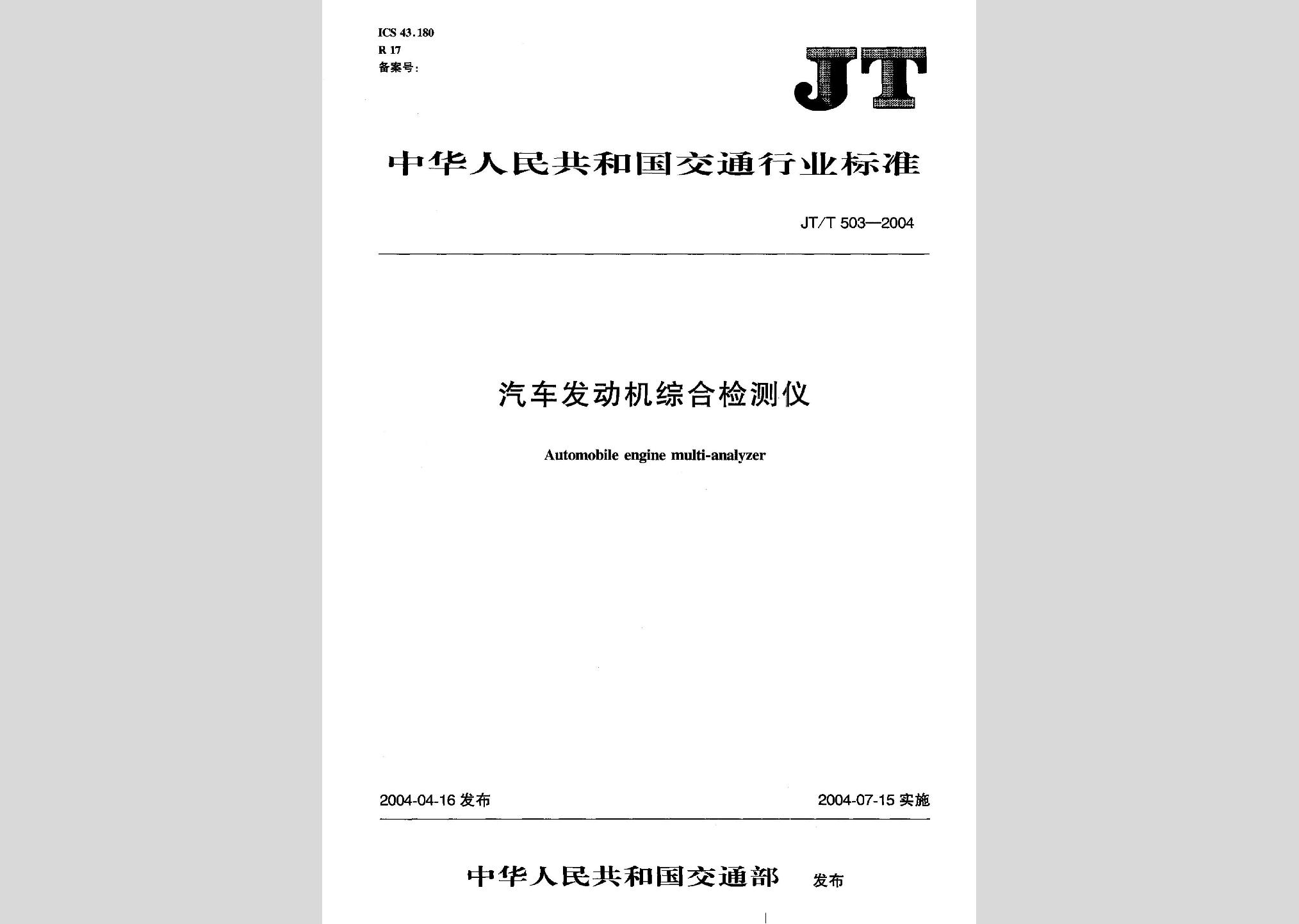 ICS 43.180
R 17
备案号:

JT

中华人民共和国交通行业标准

JT/T 503—2004

汽车发动机综合检测仪

Automobile engine multi-analyzer

2004-04-16 发布

2004-07-15 实施

中华人民共和国交通部 发布